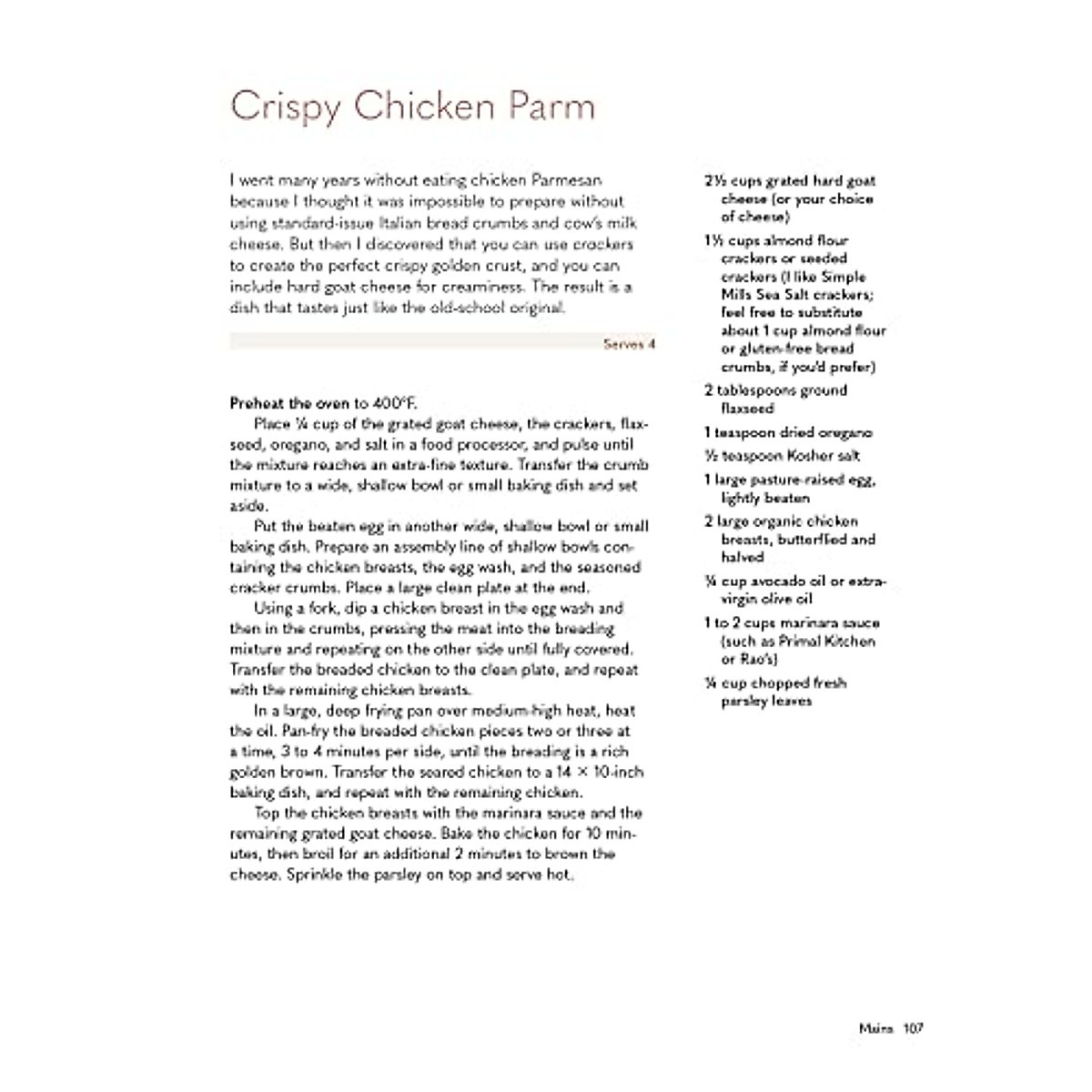 Crispy Chicken Parm

I went many years without eating chicken Parmesan because I thought it was impossible to prepare without using standard-issue Italian bread crumbs and cow's milk cheese. But then I discovered that you can use crackers to create the perfect crispy golden crust, and you can include hard goat cheese for creaminess. The result is a dish that tastes just like the old-school original.

Serves 4

Preheat the oven to 400°F.

Place ¼ cup of the grated goat cheese, the crackers, flaxseed, oregano, and salt in a food processor, and pulse until the mixture reaches an extra-fine texture. Transfer the crumb mixture to a wide, shallow bowl or small baking dish and set aside.

Put the beaten egg in another wide, shallow bowl or small baking dish. Prepare an assembly line of shallow bowls containing the chicken breasts, the egg wash, and the seasoned cracker crumbs. Place a large clean plate at the end.

Using a fork, dip a chicken breast in the egg wash and then in the crumbs, pressing the meat into the breading mixture and repeating on the other side until fully covered. Transfer the breaded chicken to the clean plate, and repeat with the remaining chicken breasts.

In a large, deep frying pan over medium-high heat, heat the oil. Pan-fry the breaded chicken pieces two or three at a time, 3 to 4 minutes per side, until the breading is a rich golden brown. Transfer the seared chicken to a 14 × 10-inch baking dish, and repeat with the remaining chicken.

Top the chicken breasts with the marinara sauce and the remaining grated goat cheese. Bake the chicken for 10 minutes, then broil for an additional 2 minutes to brown the cheese. Sprinkle the parsley on top and serve hot.

2½ cups grated hard goat cheese (or your choice of cheese)

1½ cups almond flour crackers or seeded crackers (I like Simple Mills Sea Salt crackers; feel free to substitute about 1 cup almond flour or gluten-free bread crumbs, if you'd prefer)

2 tablespoons ground flaxseed

1 teaspoon dried oregano

½ teaspoon Kosher salt

1 large pasture-raised egg, lightly beaten

2 large organic chicken breasts, butterflied and halved

¼ cup avocado oil or extra-virgin olive oil

1 to 2 cups marinara sauce (such as Primal Kitchen or Rao's)

¼ cup chopped fresh parsley leaves

Mains 107